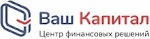 Ваш Капитал
Центр финансовых решений